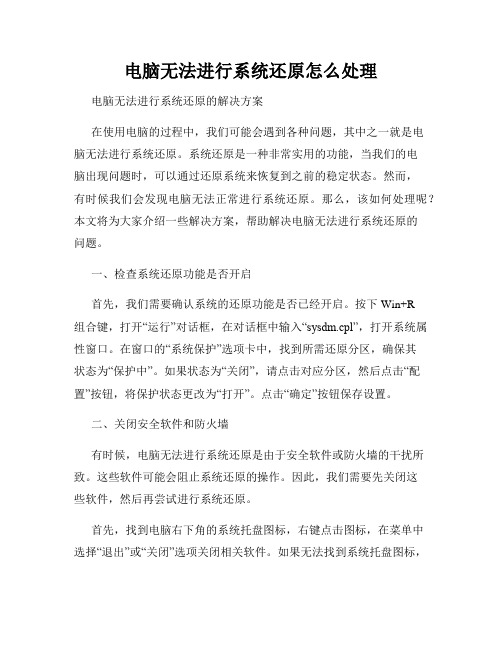 电脑无法进行系统还原怎么处理

电脑无法进行系统还原的解决方案

在使用电脑的过程中，我们可能会遇到各种问题，其中之一就是电脑无法进行系统还原。系统还原是一种非常实用的功能，当我们的电脑出现问题时，可以通过还原系统来恢复到之前的稳定状态。然而，有时候我们会发现电脑无法正常进行系统还原。那么，该如何处理呢？本文将为大家介绍一些解决方案，帮助解决电脑无法进行系统还原的问题。

一、检查系统还原功能是否开启

首先，我们需要确认系统的还原功能是否已经开启。按下 Win+R 组合键，打开“运行”对话框，在对话框中输入“sysdm.cpl”，打开系统属性窗口。在窗口的“系统保护”选项卡中，找到所需还原分区，确保其状态为“保护中”。如果状态为“关闭”，请点击对应分区，然后点击“配置”按钮，将保护状态更改为“打开”。点击“确定”按钮保存设置。

二、关闭安全软件和防火墙

有时候，电脑无法进行系统还原是由于安全软件或防火墙的干扰所致。这些软件可能会阻止系统还原的操作。因此，我们需要先关闭这些软件，然后再尝试进行系统还原。

首先，找到电脑右下角的系统托盘图标，右键点击图标，在菜单中选择“退出”或“关闭”选项关闭相关软件。如果无法找到系统托盘图标，